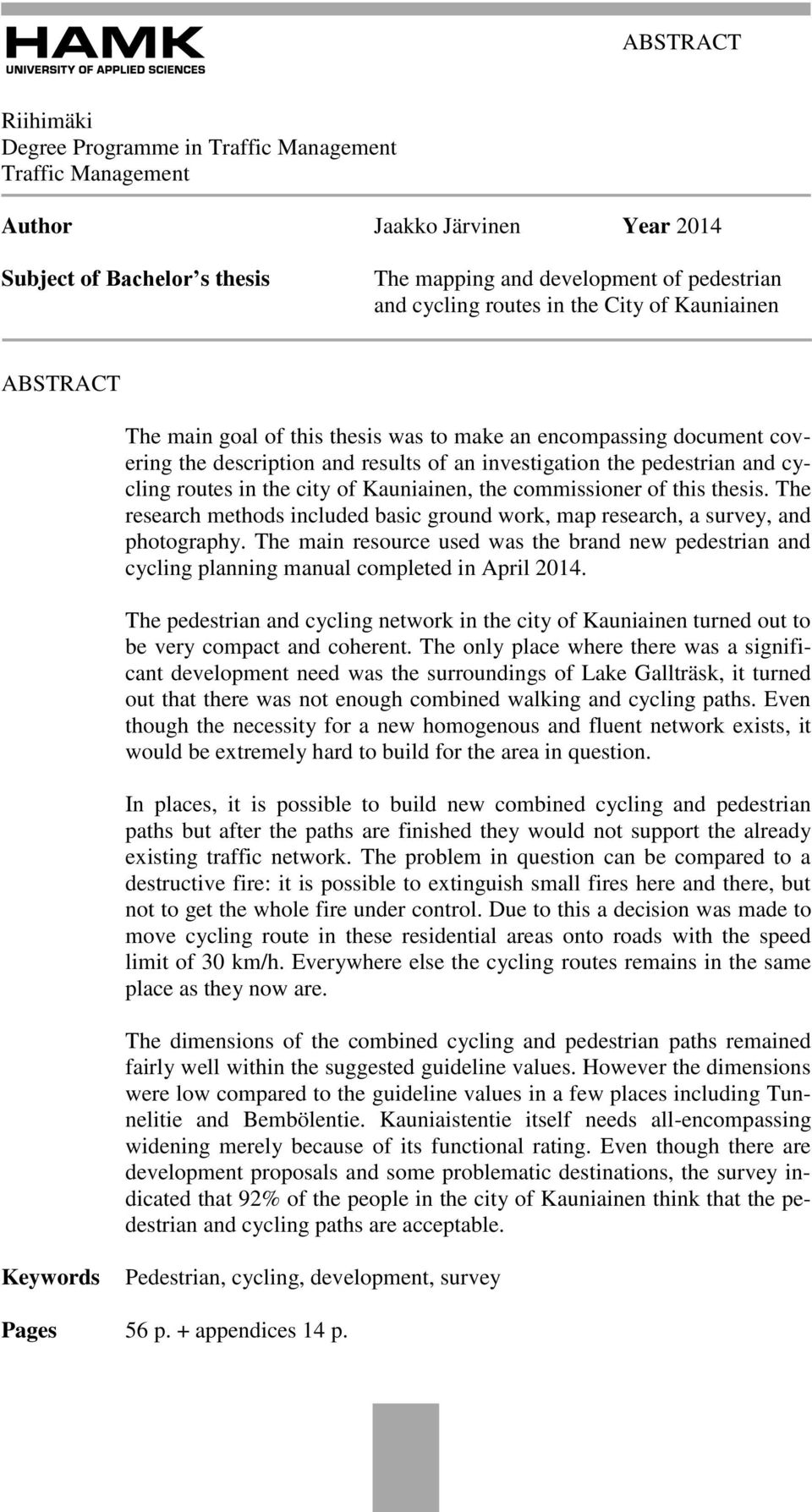 HAMK
UNIVERSITY OF APPLIED SCIENCES

ABSTRACT

Riihimäki
Degree Programme in Traffic Management
Traffic Management

Author Jaakko Järvinen Year 2014

Subject of Bachelor's thesis The mapping and development of pedestrian and cycling routes in the City of Kauniainen

ABSTRACT

The main goal of this thesis was to make an encompassing document covering the description and results of an investigation the pedestrian and cycling routes in the city of Kauniainen, the commissioner of this thesis. The research methods included basic ground work, map research, a survey, and photography. The main resource used was the brand new pedestrian and cycling planning manual completed in April 2014.

The pedestrian and cycling network in the city of Kauniainen turned out to be very compact and coherent. The only place where there was a significant development need was the surroundings of Lake Gallträsk, it turned out that there was not enough combined walking and cycling paths. Even though the necessity for a new homogenous and fluent network exists, it would be extremely hard to build for the area in question.

In places, it is possible to build new combined cycling and pedestrian paths but after the paths are finished they would not support the already existing traffic network. The problem in question can be compared to a destructive fire: it is possible to extinguish small fires here and there, but not to get the whole fire under control. Due to this a decision was made to move cycling route in these residential areas onto roads with the speed limit of 30 km/h. Everywhere else the cycling routes remains in the same place as they now are.

The dimensions of the combined cycling and pedestrian paths remained fairly well within the suggested guideline values. However the dimensions were low compared to the guideline values in a few places including Tunnelitie and Bembölentie. Kauniaistentie itself needs all-encompassing widening merely because of its functional rating. Even though there are development proposals and some problematic destinations, the survey indicated that 92% of the people in the city of Kauniainen think that the pedestrian and cycling paths are acceptable.

Keywords Pedestrian, cycling, development, survey

Pages 56 p. + appendices 14 p.